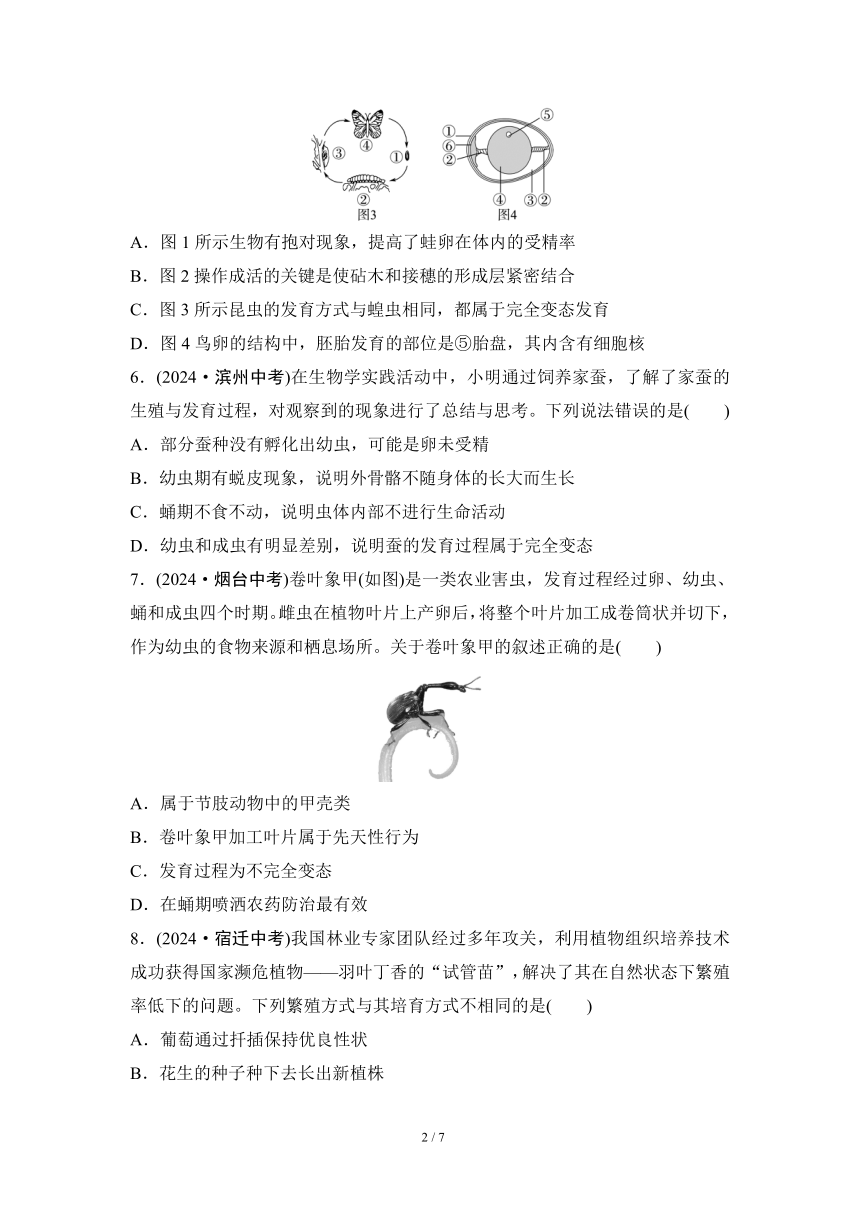 ④
③　①
②
图3

⑤
①
⑥
②
④　③②
图4

A．图 1 所示生物有抱对现象，提高了蛙卵在体内的受精率

B．图 2 操作成活的关键是使砧木和接穗的形成层紧密结合

C．图 3 所示昆虫的发育方式与蝗虫相同，都属于完全变态发育

D．图 4 鸟卵的结构中，胚胎发育的部位是⑤胎盘，其内含有细胞核

6．(2024·滨州中考)在生物学实践活动中，小明通过饲养家蚕，了解了家蚕的生殖与发育过程，对观察到的现象进行了总结与思考。下列说法错误的是(　　)

A．部分蚕种没有孵化出幼虫，可能是卵未受精

B．幼虫期有蜕皮现象，说明外骨骼不随身体的长大而生长

C．蛹期不食不动，说明虫体内部不进行生命活动

D．幼虫和成虫有明显差别，说明蚕的发育过程属于完全变态

7．(2024·烟台中考)卷叶象甲(如图)是一类农业害虫，发育过程经过卵、幼虫、蛹和成虫四个时期。雌虫在植物叶片上产卵后，将整个叶片加工成卷筒状并切下，作为幼虫的食物来源和栖息场所。关于卷叶象甲的叙述正确的是(　　)

A．属于节肢动物中的甲壳类

B．卷叶象甲加工叶片属于先天性行为

C．发育过程为不完全变态

D．在蛹期喷洒农药防治最有效

8．(2024·宿迁中考)我国林业专家团队经过多年攻关，利用植物组织培养技术成功获得国家濒危植物——羽叶丁香的“试管苗”，解决了其在自然状态下繁殖率低下的问题。下列繁殖方式与其培育方式不相同的是(　　)

A．葡萄通过扦插保持优良性状

B．花生的种子种下去长出新植株

2 / 7